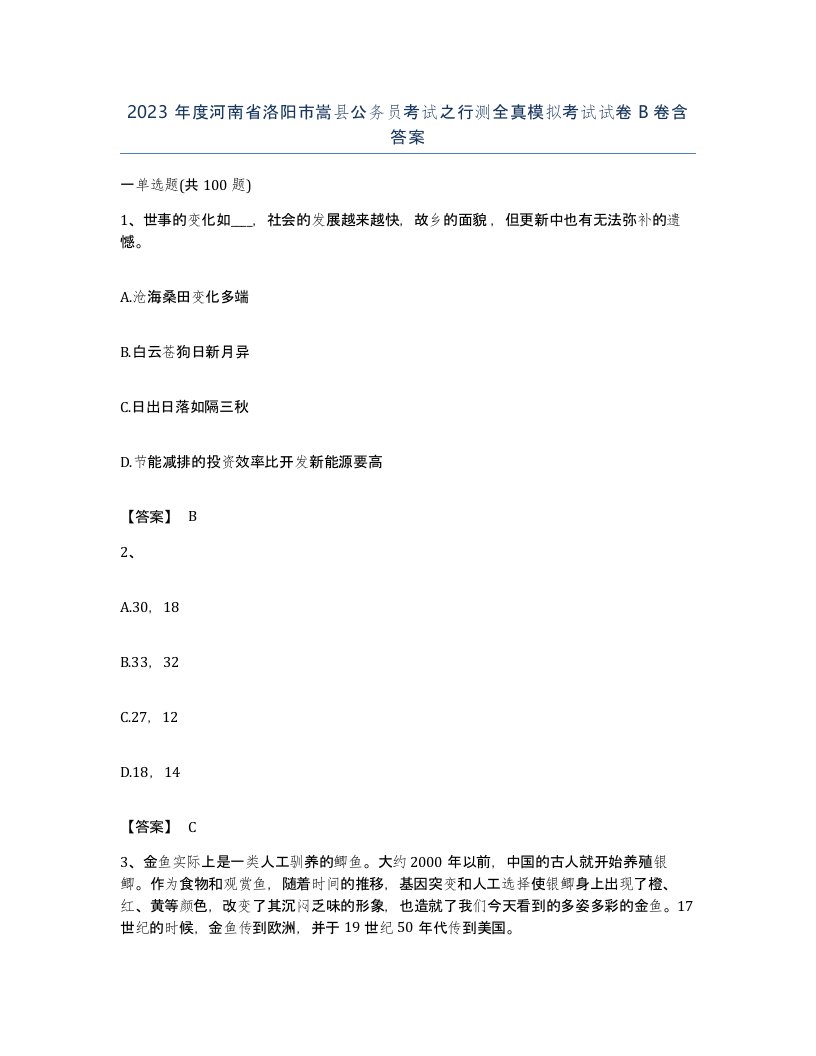 2023 年度河南省洛阳市嵩县公务员考试之行测全真模拟考试试卷 B 卷含答案

一单选题(共 100 题)

1、世事的变化如___，社会的发展越来越快，故乡的面貌，但更新中也有无法弥补的遗憾。

A.沧海桑田变化多端

B.白云苍狗日新月异

C.日出日落如隔三秋

D.节能减排的投资效率比开发新能源要高

【答案】 B

2、

A.30，18

B.33，32

C.27，12

D.18，14

【答案】 C

3、金鱼实际上是一类人工驯养的鲫鱼。大约 2000 年以前，中国的古人就开始养殖银鲫。作为食物和观赏鱼，随着时间的推移，基因突变和人工选择使银鲫身上出现了橙、红、黄等颜色，改变了其沉闷乏味的形象，也造就了我们今天看到的多姿多彩的金鱼。17 世纪的时候，金鱼传到欧洲，并于 19 世纪 50 年代传到美国。